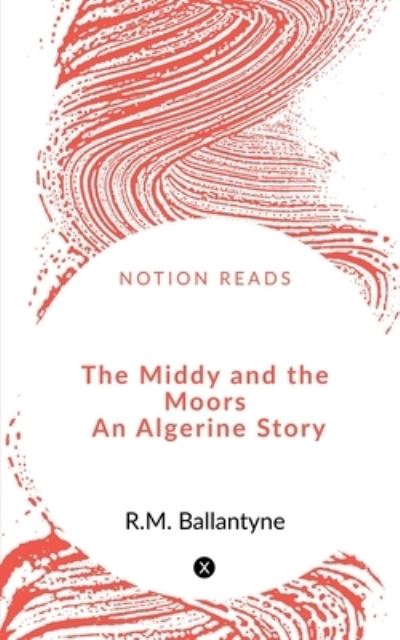 NOTION READS

The Middy and the Moors
An Algerine Story

R.M. Ballantyne